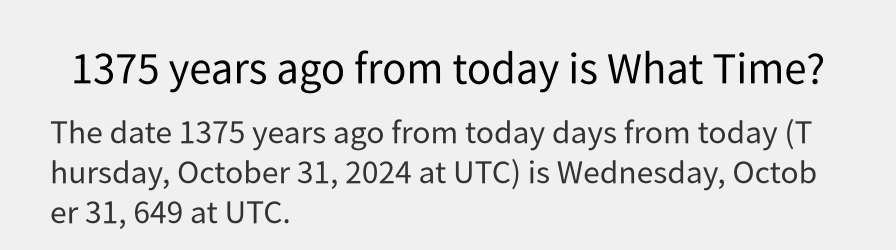 1375 years ago from today is What Time?

The date 1375 years ago from today days from today (Thursday, October 31, 2024 at UTC) is Wednesday, October 31, 649 at UTC.